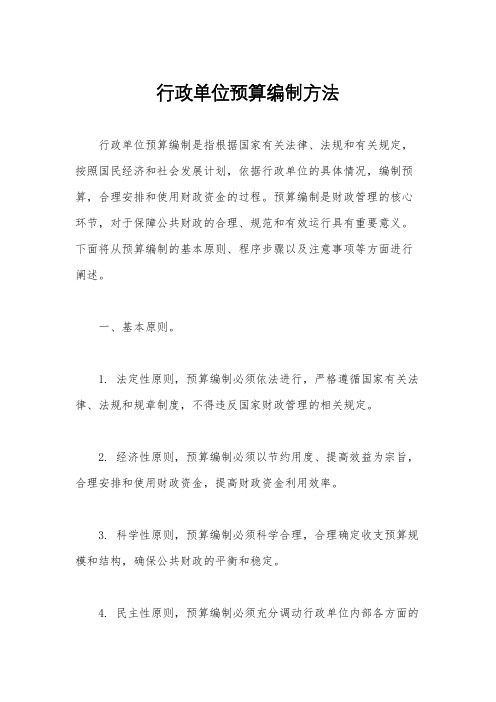 行政单位预算编制方法

行政单位预算编制是指根据国家有关法律、法规和有关规定，按照国民经济和社会发展计划，依据行政单位的具体情况，编制预算，合理安排和使用财政资金的过程。预算编制是财政管理的核心环节，对于保障公共财政的合理、规范和有效运行具有重要意义。下面将从预算编制的基本原则、程序步骤以及注意事项等方面进行阐述。

一、基本原则。

1. 法定性原则，预算编制必须依法进行，严格遵循国家有关法律、法规和规章制度，不得违反国家财政管理的相关规定。

2. 经济性原则，预算编制必须以节约用度、提高效益为宗旨，合理安排和使用财政资金，提高财政资金利用效率。

3. 科学性原则，预算编制必须科学合理，合理确定收支预算规模和结构，确保公共财政的平衡和稳定。

4. 民主性原则，预算编制必须充分调动行政单位内部各方面的